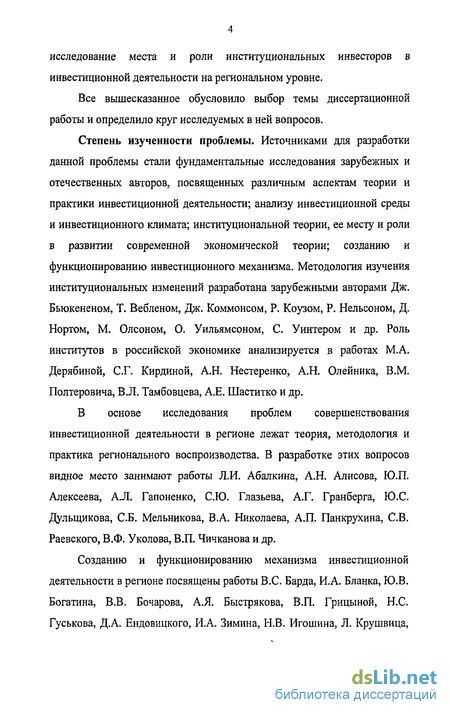 4

исследование места и роли институциональных инвесторов в инвестиционной деятельности на региональном уровне.

Все вышесказанное обусловило выбор темы диссертационной работы и определило круг исследуемых в ней вопросов.

Степень изученности проблемы. Источниками для разработки данной проблемы стали фундаментальные исследования зарубежных и отечественных авторов, посвященных различным аспектам теории и практики инвестиционной деятельности; анализу инвестиционной среды и инвестиционного климата; институциональной теории, ее месту и роли в развитии современной экономической теории; созданию и функционированию инвестиционного механизма. Методология изучения институциональных изменений разработана зарубежными авторами Дж. Бьюкененом, Т. Вебленом, Дж. Коммонсом, Р. Коузом, Р. Нельсоном, Д. Нортом, М. Олсоном, О. Уильямсоном, С. Уинтером и др. Роль институтов в российской экономике анализируется в работах М.А. Дерябиной, С.Г. Кирдиной, А.Н. Нестеренко, А.Н. Олейника, В.М. Полтеровича, В.Л. Тамбовцева, А.Е. Шаститко и др.

В основе исследования проблем совершенствования инвестиционной деятельности в регионе лежат теория, методология и практика регионального воспроизводства. В разработке этих вопросов видное место занимают работы Л.И. Абалкина, А.Н. Алисова, Ю.П. Алексеева, А.Л. Гапоненко, С.Ю. Глазьева, А.Г. Гранберга, Ю.С. Дульщикова, С.Б. Мельникова, В.А. Николаева, А.П. Панкрухина, С.В. Раевского, В.Ф. Уколова, В.П. Чичканова и др.

Созданию и функционированию механизма инвестиционной деятельности в регионе посвящены работы В.С. Барда, И.А. Бланка, Ю.В. Богатина, В.В. Бочарова, А.Я. Быстрякова, В.П. Грицыной, Н.С. Гуськова, Д.А. Ендовицкого, И.А. Зимина, Н.В. Игошина, Л. Крушвица,

dsLib.net
библиотека диссертаций